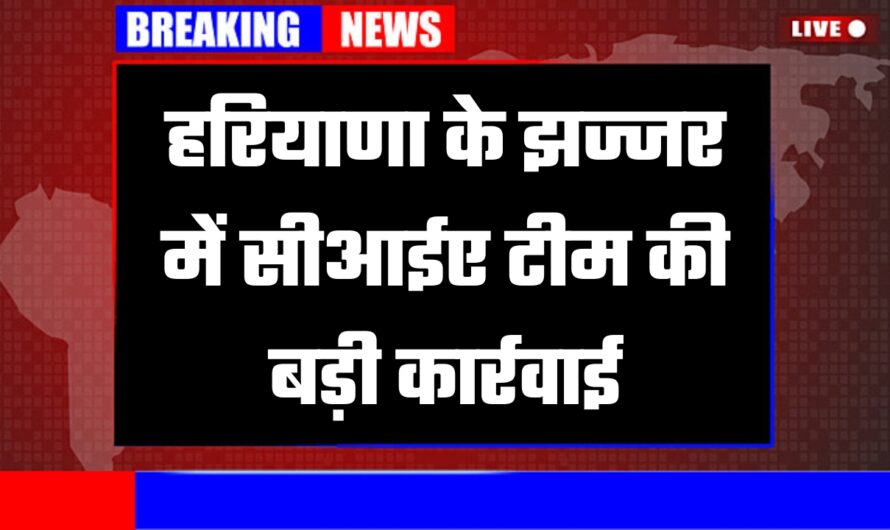 BREAKING NEWS

LIVE

हरियाणा के झज्जर में सीआईए टीम की बड़ी कार्रवाई